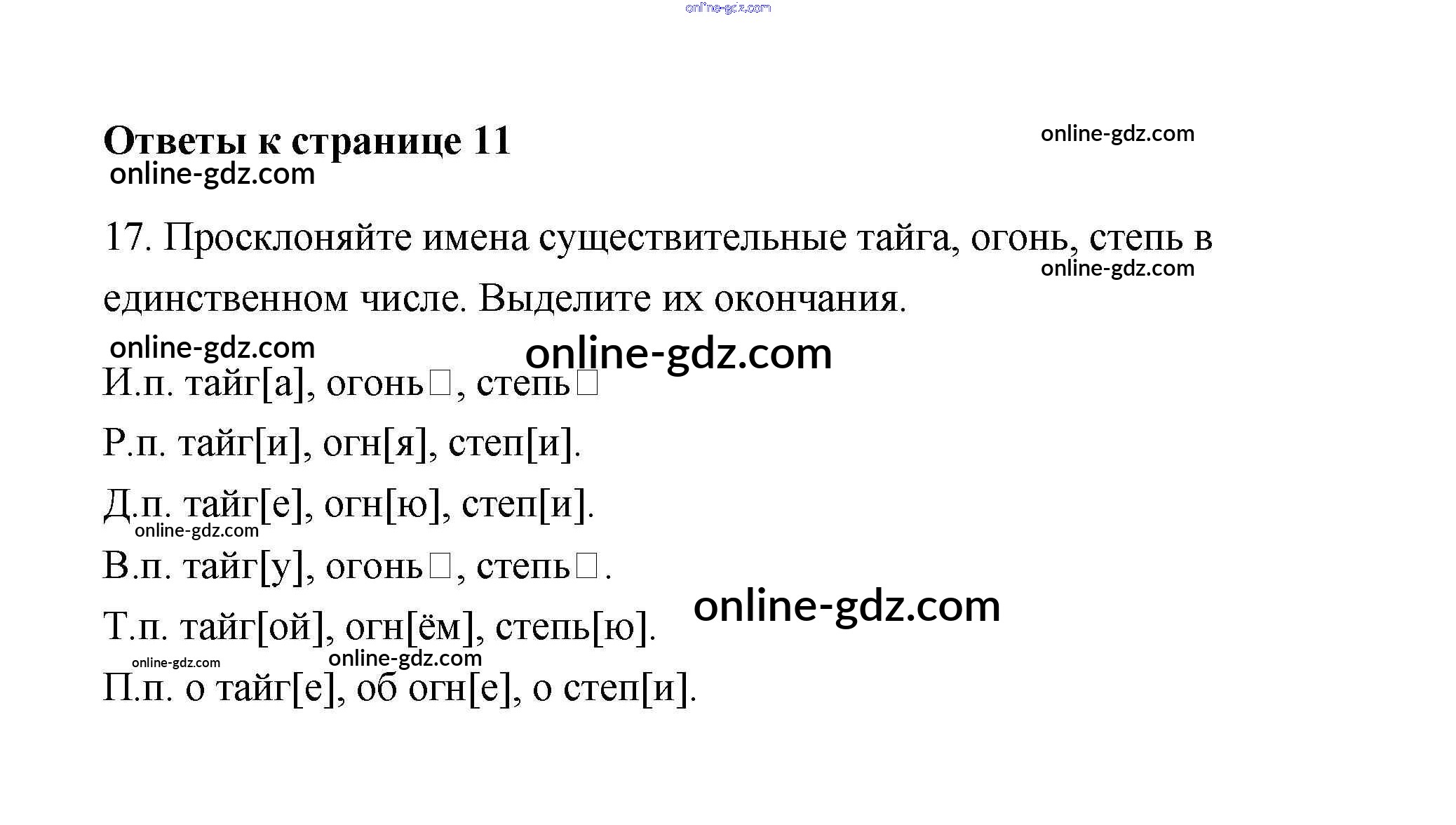 online-gdz.com

Ответы к странице 11

online-gdz.com

online-gdz.com

17. Просклоняйте имена существительные тайга, огонь, степь в единственном числе. Выделите их окончания.

online-gdz.com

online-gdz.com

online-gdz.com

И.п. тайг[а], огонь□, степь□

Р.п. тайг[и], огн[я], степ[и].

Д.п. тайг[е], огн[ю], степ[и].

online-gdz.com

В.п. тайг[у], огонь□, степь□.

online-gdz.com

Т.п. тайг[ой], огн[ём], степь[ю].

online-gdz.com online-gdz.com

П.п. о тайг[е], об огн[е], о степ[и].